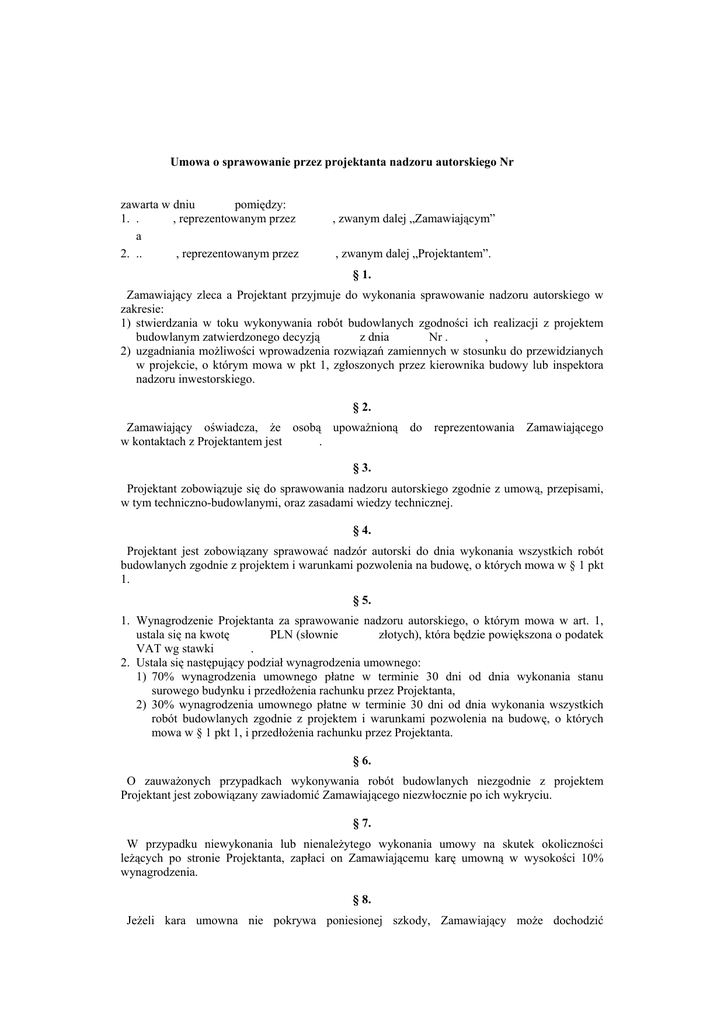 Umowa o sprawowanie przez projektanta nadzoru autorskiego Nr

zawarta w dniu pomiędzy:
1. . , reprezentowanym przez , zwanym dalej „Zamawiającym”
a
2. .. , reprezentowanym przez , zwanym dalej „Projektantem”.

§ 1.

Zamawiający zleca a Projektant przyjmuje do wykonania sprawowanie nadzoru autorskiego w zakresie:
1) stwierdzania w toku wykonywania robót budowlanych zgodności ich realizacji z projektem budowlanym zatwierdzonego decyzją z dnia Nr . ,
2) uzgadniania możliwości wprowadzenia rozwiązań zamiennych w stosunku do przewidzianych w projekcie, o którym mowa w pkt 1, zgłoszonych przez kierownika budowy lub inspektora nadzoru inwestorskiego.

§ 2.

Zamawiający oświadcza, że osobą upoważnioną do reprezentowania Zamawiającego w kontaktach z Projektantem jest .

§ 3.

Projektant zobowiązuje się do sprawowania nadzoru autorskiego zgodnie z umową, przepisami, w tym techniczno-budowlanymi, oraz zasadami wiedzy technicznej.

§ 4.

Projektant jest zobowiązany sprawować nadzór autorski do dnia wykonania wszystkich robót budowlanych zgodnie z projektem i warunkami pozwolenia na budowę, o których mowa w § 1 pkt 1.

§ 5.

1. Wynagrodzenie Projektanta za sprawowanie nadzoru autorskiego, o którym mowa w art. 1, ustala się na kwotę PLN (słownie złotych), która będzie powiększona o podatek VAT wg stawki .
2. Ustala się następujący podział wynagrodzenia umownego:
1) 70% wynagrodzenia umownego płatne w terminie 30 dni od dnia wykonania stanu surowego budynku i przedłożenia rachunku przez Projektanta,
2) 30% wynagrodzenia umownego płatne w terminie 30 dni od dnia wykonania wszystkich robót budowlanych zgodnie z projektem i warunkami pozwolenia na budowę, o których mowa w § 1 pkt 1, i przedłożenia rachunku przez Projektanta.

§ 6.

O zauważonych przypadkach wykonywania robót budowlanych niezgodnie z projektem Projektant jest zobowiązany zawiadomić Zamawiającego niezwłocznie po ich wykryciu.

§ 7.

W przypadku niewykonania lub nienależytego wykonania umowy na skutek okoliczności leżących po stronie Projektanta, zapłaci on Zamawiającemu karę umowną w wysokości 10% wynagrodzenia.

§ 8.

Jeżeli kara umowna nie pokrywa poniesionej szkody, Zamawiający może dochodzić